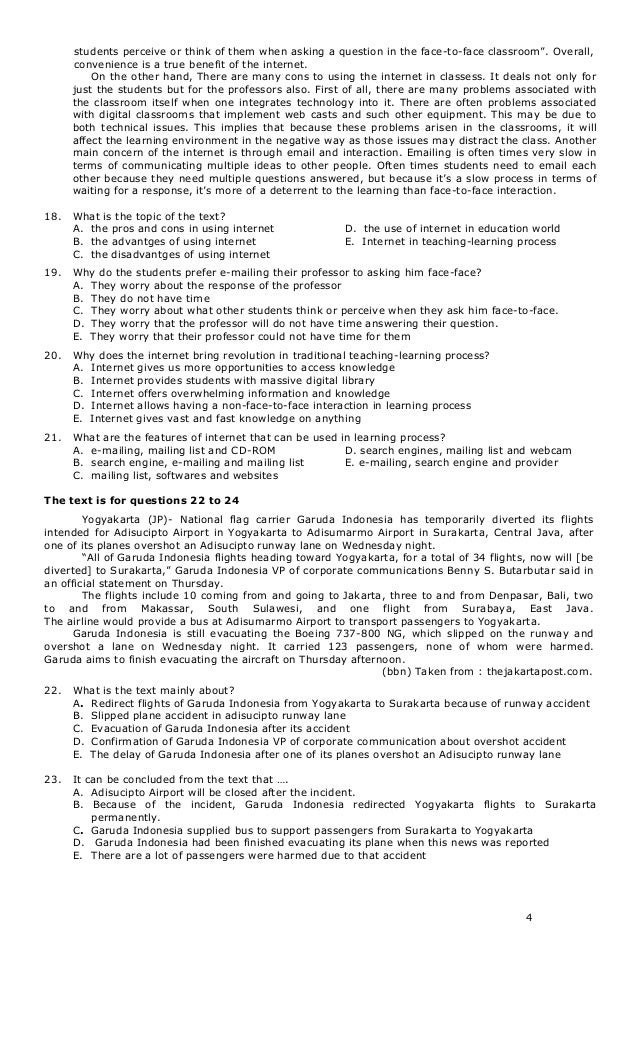 students perceive or think of them when asking a question in the face-to-face classroom". Overall, convenience is a true benefit of the internet.

On the other hand, There are many cons to using the internet in classess. It deals not only for just the students but for the professors also. First of all, there are many problems associated with the classroom itself when one integrates technology into it. There are often problems associated with digital classrooms that implement web casts and such other equipment. This may be due to both technical issues. This implies that because these problems arisen in the classrooms, it will affect the learning environment in the negative way as those issues may distract the class. Another main concern of the internet is through email and interaction. Emailing is often times very slow in terms of communicating multiple ideas to other people. Often times students need to email each other because they need multiple questions answered, but because it's a slow process in terms of waiting for a response, it's more of a deterrent to the learning than face-to-face interaction.

18. What is the topic of the text?
A. the pros and cons in using internet
B. the advantges of using internet
C. the disadvantges of using internet
D. the use of internet in education world
E. Internet in teaching-learning process

19. Why do the students prefer e-mailing their professor to asking him face-face?
A. They worry about the response of the professor
B. They do not have time
C. They worry about what other students think or perceive when they ask him face-to-face.
D. They worry that the professor will do not have time answering their question.
E. They worry that their professor could not have time for them

20. Why does the internet bring revolution in traditional teaching-learning process?
A. Internet gives us more opportunities to access knowledge
B. Internet provides students with massive digital library
C. Internet offers overwhelming information and knowledge
D. Internet allows having a non-face-to-face interaction in learning process
E. Internet gives vast and fast knowledge on anything

21. What are the features of internet that can be used in learning process?
A. e-mailing, mailing list and CD-ROM
B. search engine, e-mailing and mailing list
C. mailing list, softwares and websites
D. search engines, mailing list and webcam
E. e-mailing, search engine and provider

The text is for questions 22 to 24

Yogyakarta (JP)- National flag carrier Garuda Indonesia has temporarily diverted its flights intended for Adisucipto Airport in Yogyakarta to Adisumarmo Airport in Surakarta, Central Java, after one of its planes overshot an Adisucipto runway lane on Wednesday night.

"All of Garuda Indonesia flights heading toward Yogyakarta, for a total of 34 flights, now will [be diverted] to Surakarta," Garuda Indonesia VP of corporate communications Benny S. Butarbutar said in an official statement on Thursday.

The flights include 10 coming from and going to Jakarta, three to and from Denpasar, Bali, two to and from Makassar, South Sulawesi, and one flight from Surabaya, East Java. The airline would provide a bus at Adisumarmo Airport to transport passengers to Yogyakarta.

Garuda Indonesia is still evacuating the Boeing 737-800 NG, which slipped on the runway and overshot a lane on Wednesday night. It carried 123 passengers, none of whom were harmed. Garuda aims to finish evacuating the aircraft on Thursday afternoon.

(bbn) Taken from : thejakartapost.com.

22. What is the text mainly about?
A. Redirect flights of Garuda Indonesia from Yogyakarta to Surakarta because of runway accident
B. Slipped plane accident in adisucipto runway lane
C. Evacuation of Garuda Indonesia after its accident
D. Confirmation of Garuda Indonesia VP of corporate communication about overshot accident
E. The delay of Garuda Indonesia after one of its planes overshot an Adisucipto runway lane

23. It can be concluded from the text that ....
A. Adisucipto Airport will be closed after the incident.
B. Because of the incident, Garuda Indonesia redirected Yogyakarta flights to Surakarta permanently.
C. Garuda Indonesia supplied bus to support passengers from Surakarta to Yogyakarta
D. Garuda Indonesia had been finished evacuating its plane when this news was reported
E. There are a lot of passengers were harmed due to that accident

4